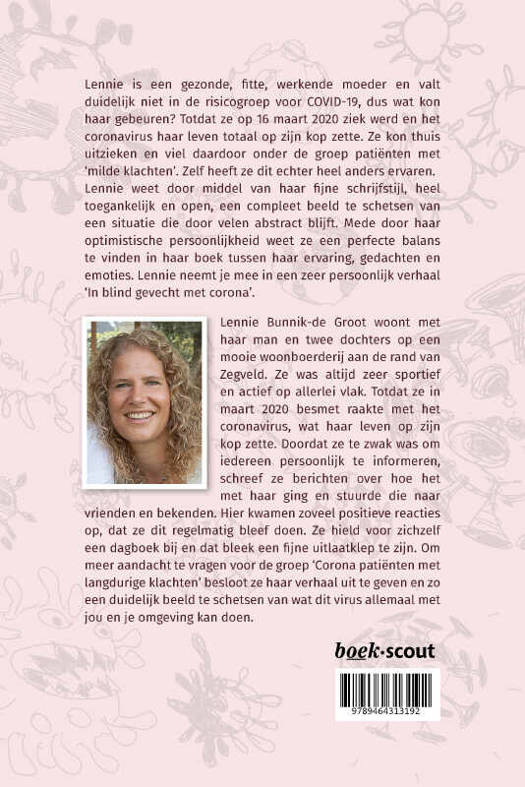 Lennie is een gezonde, fitte, werkende moeder en valt duidelijk niet in de risicogroep voor COVID-19, dus wat kon haar gebeuren? Totdat ze op 16 maart 2020 ziek werd en het coronavirus haar leven totaal op zijn kop zette. Ze kon thuis uitzieken en viel daardoor onder de groep patiënten met 'milde klachten'. Zelf heeft ze dit echter heel anders ervaren. Lennie weet door middel van haar fijne schrijfstijl, heel toegankelijk en open, een compleet beeld te schetsen van een situatie die door velen abstract blijft. Mede door haar optimistische persoonlijkheid weet ze een perfecte balans te vinden in haar boek tussen haar ervaring, gedachten en emoties. Lennie neemt je mee in een zeer persoonlijk verhaal 'In blind gevecht met corona'.

Lennie Bunnik-de Groot woont met haar man en twee dochters op een mooie woonboerderij aan de rand van Zegveld. Ze was altijd zeer sportief en actief op allerlei vlak. Totdat ze in maart 2020 besmet raakte met het coronavirus, wat haar leven op zijn kop zette. Doordat ze te zwak was om iedereen persoonlijk te informeren, schreef ze berichten over hoe het met haar ging en stuurde die naar vrienden en bekenden. Hier kwamen zoveel positieve reacties op, dat ze dit regelmatig bleef doen. Ze hield voor zichzelf een dagboek bij en dat bleek een fijne uitlaatklep te zijn. Om meer aandacht te vragen voor de groep 'Corona patiënten met langdurige klachten' besloot ze haar verhaal uit te geven en zo een duidelijk beeld te schetsen van wat dit virus allemaal met jou en je omgeving kan doen.

boek·scout

9789464313192